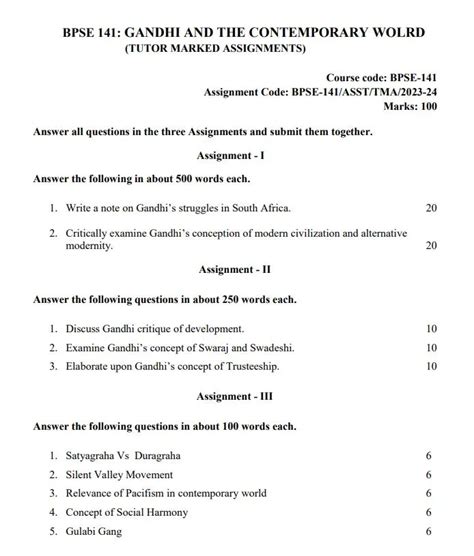 BPSE 141: GANDHI AND THE CONTEMPORARY WOLRD
(TUTOR MARKED ASSIGNMENTS)

Course code: BPSE-141
Assignment Code: BPSE-141/ASST/TMA/2023-24
Marks: 100

Answer all questions in the three Assignments and submit them together.

Assignment - I

Answer the following in about 500 words each.

1. Write a note on Gandhi's struggles in South Africa. 20

2. Critically examine Gandhi's conception of modern civilization and alternative modernity. 20

Assignment - II

Answer the following questions in about 250 words each.

1. Discuss Gandhi critique of development. 10
2. Examine Gandhi's concept of Swaraj and Swadeshi. 10
3. Elaborate upon Gandhi's concept of Trusteeship. 10

Assignment - III

Answer the following questions in about 100 words each.

1. Satyagraha Vs Duragraha 6
2. Silent Valley Movement 6
3. Relevance of Pacifism in contemporary world 6
4. Concept of Social Harmony 6
5. Gulabi Gang 6